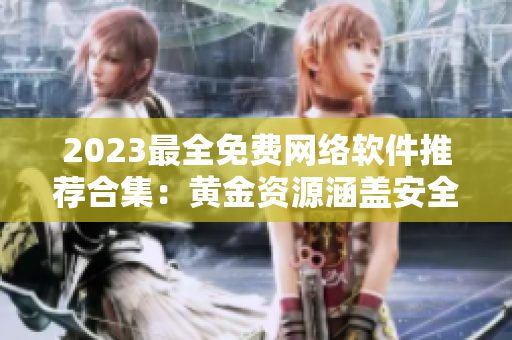 2023最全免费网络软件推荐合集：黄金资源涵盖安全